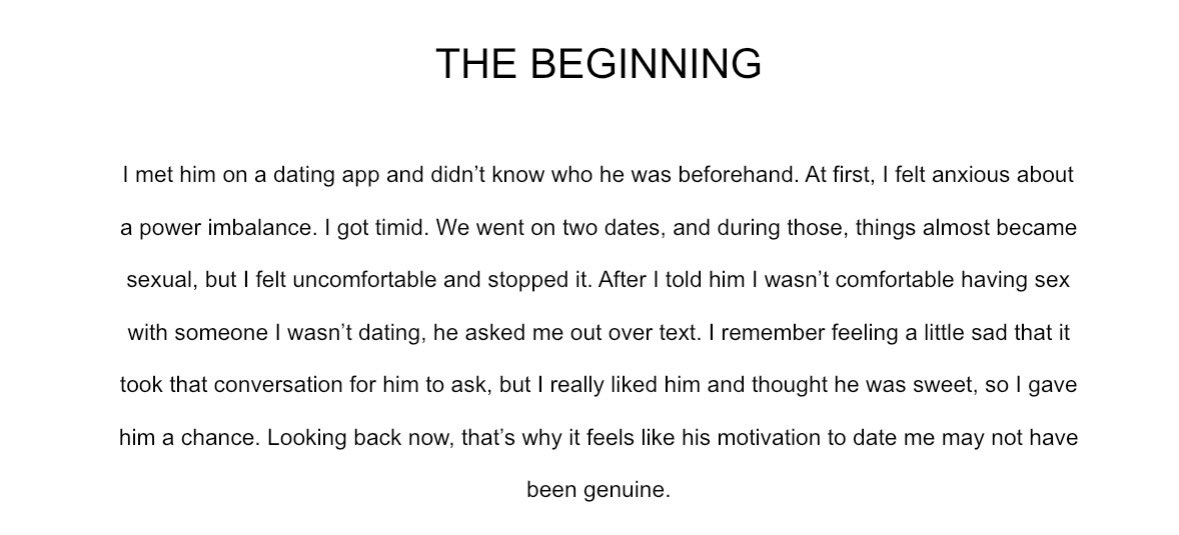 THE BEGINNING

I met him on a dating app and didn't know who he was beforehand. At first, I felt anxious about a power imbalance. I got timid. We went on two dates, and during those, things almost became sexual, but I felt uncomfortable and stopped it. After I told him I wasn't comfortable having sex with someone I wasn't dating, he asked me out over text. I remember feeling a little sad that it took that conversation for him to ask, but I really liked him and thought he was sweet, so I gave him a chance. Looking back now, that's why it feels like his motivation to date me may not have been genuine.